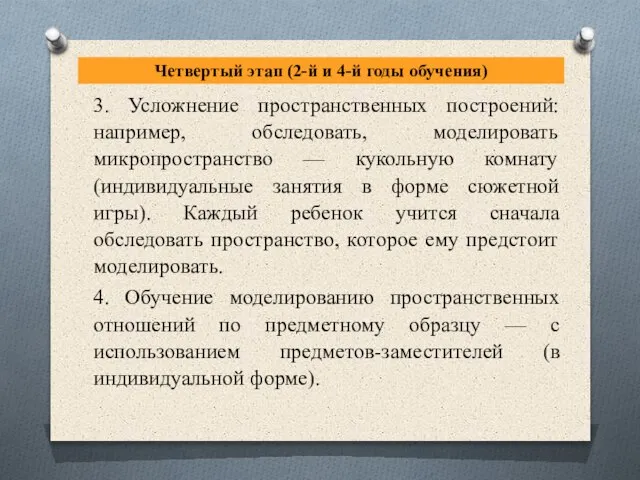 Четвертый этап (2-й и 4-й годы обучения)

3. Усложнение пространственных построений: например, обследовать, моделировать микропространство — кукольную комнату (индивидуальные занятия в форме сюжетной игры). Каждый ребенок учится сначала обследовать пространство, которое ему предстоит моделировать.

4. Обучение моделированию пространственных отношений по предметному образцу — с использованием предметов-заместителей (в индивидуальной форме).